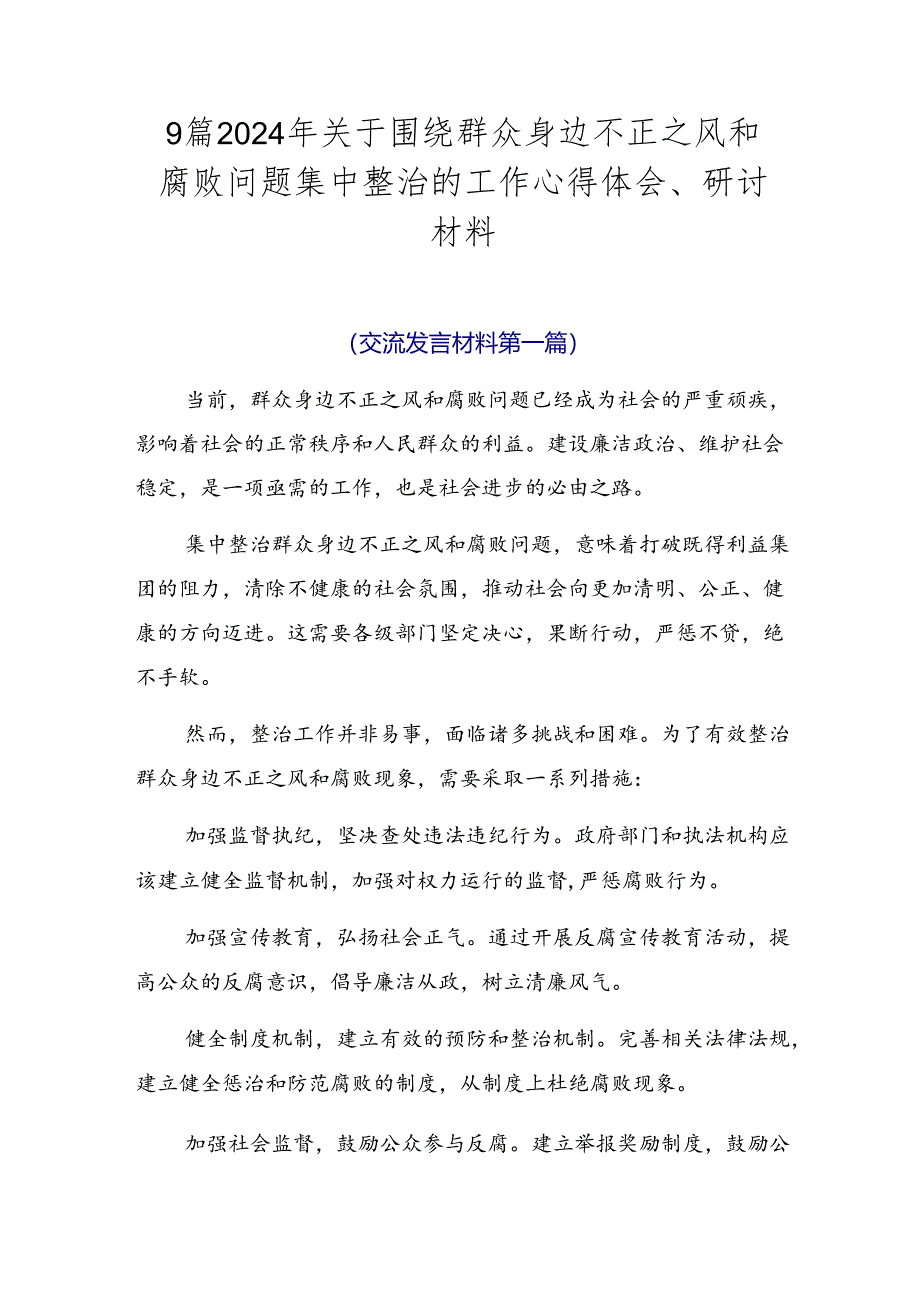 9篇2024年关于围绕群众身边不正之风和腐败问题集中整治的工作心得体会、研讨材料

(交流发言材料第一篇)

当前，群众身边不正之风和腐败问题已经成为社会的严重顽疾，影响着社会的正常秩序和人民群众的利益。建设廉洁政治、维护社会稳定，是一项亟需的工作，也是社会进步的必由之路。

集中整治群众身边不正之风和腐败问题，意味着打破既得利益集团的阻力，清除不健康的社会氛围，推动社会向更加清明、公正、健康的方向迈进。这需要各级部门坚定决心，果断行动，严惩不贷，绝不手软。

然而，整治工作并非易事，面临诸多挑战和困难。为了有效整治群众身边不正之风和腐败现象，需要采取一系列措施：

加强监督执纪，坚决查处违法违纪行为。政府部门和执法机构应该建立健全监督机制，加强对权力运行的监督，严惩腐败行为。

加强宣传教育，弘扬社会正气。通过开展反腐宣传教育活动，提高公众的反腐意识，倡导廉洁从政，树立清廉风气。

健全制度机制，建立有效的预防和整治机制。完善相关法律法规，建立健全惩治和防范腐败的制度，从制度上杜绝腐败现象。

加强社会监督，鼓励公众参与反腐。建立举报奖励制度，鼓励公